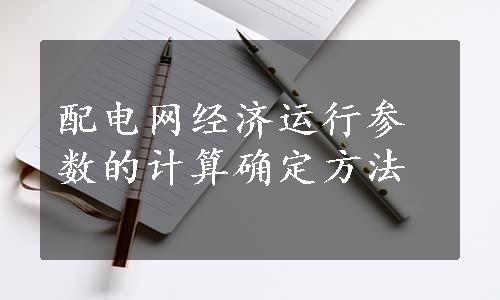 配电网经济运行参数的计算确定方法